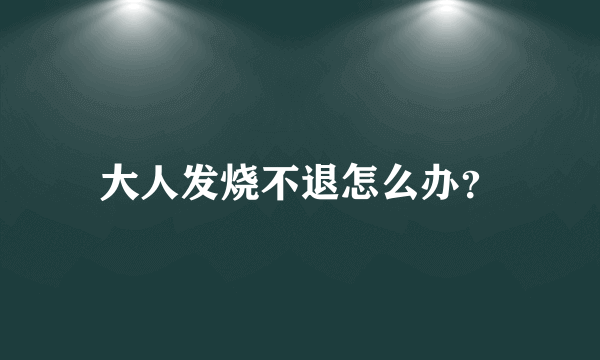 大人发烧不退怎么办?